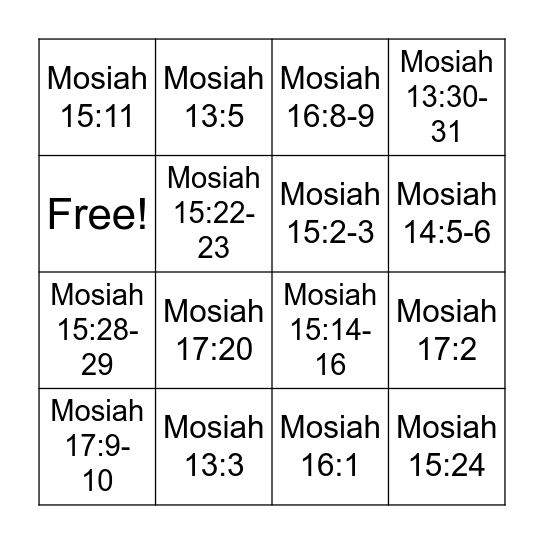 | Mosiah 15:11 | Mosiah 13:5 | Mosiah 16:8-9 | Mosiah 13:30-31 |
|---|---|---|---|
| Free! | Mosiah 15:22-23 | Mosiah 15:2-3 | Mosiah 14:5-6 |
| Mosiah 15:28-29 | Mosiah 17:20 | Mosiah 15:14-16 | Mosiah 17:2 |
| Mosiah 17:9-10 | Mosiah 13:3 | Mosiah 16:1 | Mosiah 15:24 |